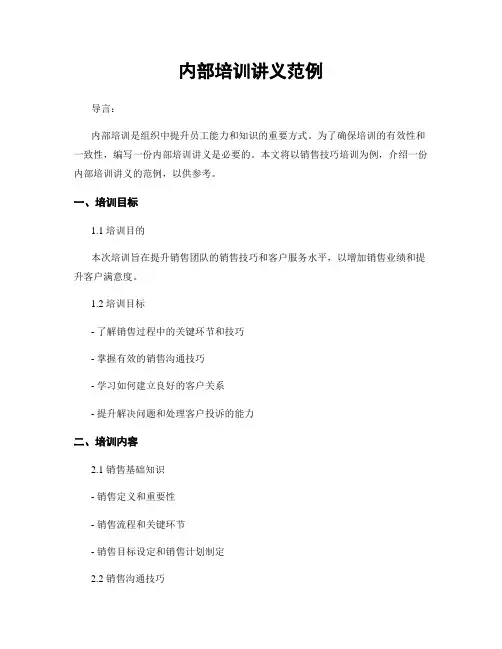 内部培训讲义范例

导言:

内部培训是组织中提升员工能力和知识的重要方式。为了确保培训的有效性和一致性，编写一份内部培训讲义是必要的。本文将以销售技巧培训为例，介绍一份内部培训讲义的范例，以供参考。

一、培训目标

1.1 培训目的

本次培训旨在提升销售团队的销售技巧和客户服务水平，以增加销售业绩和提升客户满意度。

1.2 培训目标

- 了解销售过程中的关键环节和技巧

- 掌握有效的销售沟通技巧

- 学习如何建立良好的客户关系

- 提升解决问题和处理客户投诉的能力

二、培训内容

2.1 销售基础知识

- 销售定义和重要性

- 销售流程和关键环节

- 销售目标设定和销售计划制定

2.2 销售沟通技巧